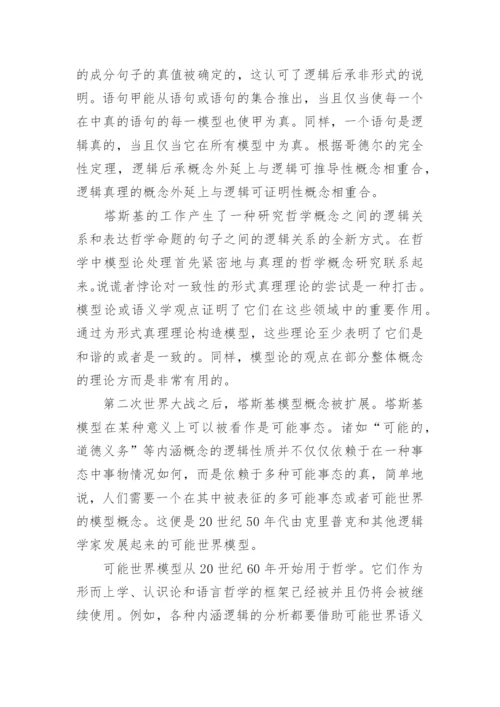 的成分句子的真值被确定的，这认可了逻辑后承非形式的说明。语句甲能从语句或语句的集合推出，当且仅当使每一个在中真的语句的每一模型也使甲为真。同样，一个语句是逻辑真的，当且仅当它在所有模型中为真。根据哥德尔的完全性定理，逻辑后承概念外延上与逻辑可推导性概念相重合，逻辑真理的概念外延上与逻辑可证明性概念相重合。

塔斯基的工作产生了一种研究哲学概念之间的逻辑关系和表达哲学命题的句子之间的逻辑关系的全新方式。在哲学中模型论处理首先紧密地与真理的哲学概念研究联系起来。说谎者悖论对一致性的形式真理理论的尝试是一种打击。模型论或语义学观点证明了它们在这些领域中的重要作用。通过为形式真理理论构造模型，这些理论至少表明了它们是和谐的或者是一致的。同样，模型论的观点在部分整体概念的理论方而是非常有用的。

第二次世界大战之后，塔斯基模型概念被扩展。塔斯基模型在某种意义上可以被看作是可能事态。诸如“可能的，道德义务”等内涵概念的逻辑性质并不仅仅依赖于在一种事态中事物情况如何，而是依赖于多种可能事态的真，简单地说，人们需要一个在其中被表征的多可能事态或者可能世界的模型概念。这便是20世纪50年代由克里普克和其他逻辑学家发展起来的可能世界模型。

可能世界模型从20世纪60年开始用于哲学。它们作为形而上学、认识论和语言哲学的框架已经被并且仍将会被继续使用。例如，各种内涵逻辑的分析都要借助可能世界语义